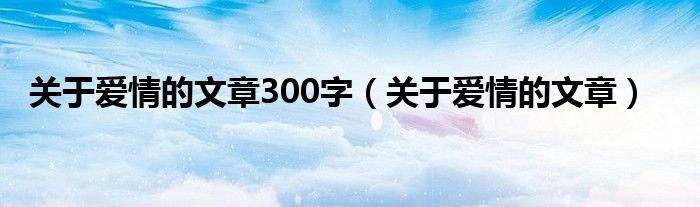 关于爱情的文章300字（关于爱情的文章）